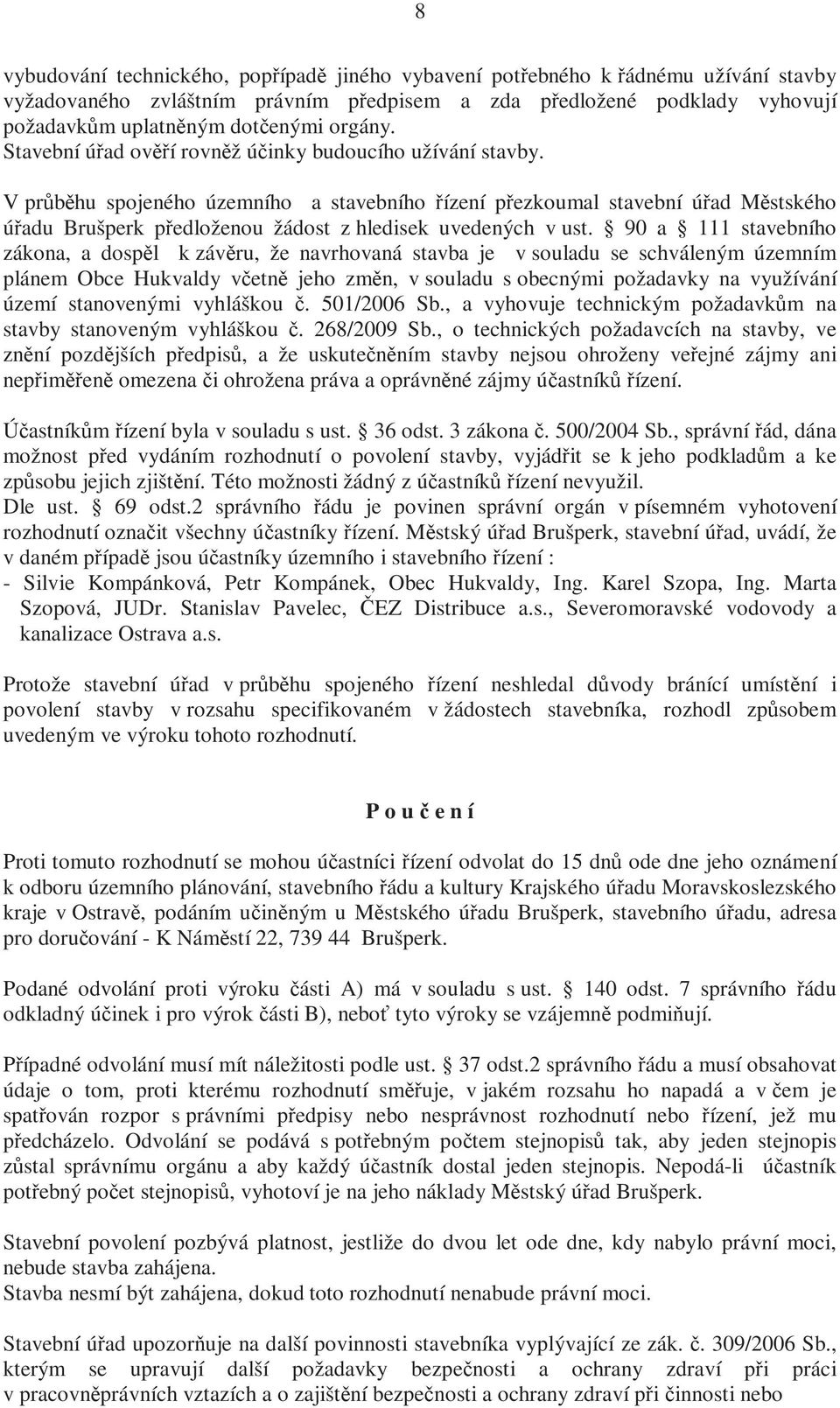 8

vybudování technického, popřípadě jiného vybavení potřebného k řádnému užívání stavby vyžadovaného zvláštním právním předpisem a zda předložené podklady vyhovují požadavkům uplatněným dotčenými orgány.
Stavební úřad ověří rovněž účinky budoucího užívání stavby.

V průběhu spojeného územního a stavebního řízení přezkoumal stavební úřad Městského úřadu Brušperk předloženou žádost z hledisek uvedených v ust. § 90 a § 111 stavebního zákona, a dospěl k závěru, že navrhovaná stavba je v souladu se schváleným územním plánem Obce Hukvaldy včetně jeho změn, v souladu s obecnými požadavky na využívání území stanovenými vyhláškou č. 501/2006 Sb., a vyhovuje technickým požadavkům na stavby stanoveným vyhláškou č. 268/2009 Sb., o technických požadavcích na stavby, ve znění pozdějších předpisů, a že uskutečněním stavby nejsou ohroženy veřejné zájmy ani nepřiměřeně omezena či ohrožena práva a oprávněné zájmy účastníků řízení.

Účastníkům řízení byla v souladu s ust. § 36 odst. 3 zákona č. 500/2004 Sb., správní řád, dána možnost před vydáním rozhodnutí o povolení stavby, vyjádřit se k jeho podkladům a ke způsobu jejich zjištění. Této možnosti žádný z účastníků řízení nevyužil.
Dle ust. § 69 odst.2 správního řádu je povinen správní orgán v písemném vyhotovení rozhodnutí označit všechny účastníky řízení. Městský úřad Brušperk, stavební úřad, uvádí, že v daném případě jsou účastníky územního i stavebního řízení :
- Silvie Kompánková, Petr Kompánek, Obec Hukvaldy, Ing. Karel Szopa, Ing. Marta Szopová, JUDr. Stanislav Pavelec, ČEZ Distribuce a.s., Severomoravské vodovody a kanalizace Ostrava a.s.

Protože stavební úřad v průběhu spojeného řízení neshledal důvody bránící umístění i povolení stavby v rozsahu specifikovaném v žádostech stavebníka, rozhodl způsobem uvedeným ve výroku tohoto rozhodnutí.

P o u č e n í

Proti tomuto rozhodnutí se mohou účastníci řízení odvolat do 15 dnů ode dne jeho oznámení k odboru územního plánování, stavebního řádu a kultury Krajského úřadu Moravskoslezského kraje v Ostravě, podáním učiněným u Městského úřadu Brušperk, stavebního úřadu, adresa pro doručování - K Náměstí 22, 739 44 Brušperk.

Podané odvolání proti výroku části A) má v souladu s ust. § 140 odst. 7 správního řádu odkladný účinek i pro výrok části B), neboť tyto výroky se vzájemně podmiňují.

Případné odvolání musí mít náležitosti podle ust. § 37 odst.2 správního řádu a musí obsahovat údaje o tom, proti kterému rozhodnutí směřuje, v jakém rozsahu ho napadá a v čem je spatřován rozpor s právními předpisy nebo nesprávnost rozhodnutí nebo řízení, jež mu předcházelo. Odvolání se podává s potřebným počtem stejnopisů tak, aby jeden stejnopis zůstal správnímu orgánu a aby každý účastník dostal jeden stejnopis. Nepodá-li účastník potřebný počet stejnopisů, vyhotoví je na jeho náklady Městský úřad Brušperk.

Stavební povolení pozbývá platnost, jestliže do dvou let ode dne, kdy nabylo právní moci, nebude stavba zahájena.
Stavba nesmí být zahájena, dokud toto rozhodnutí nenabude právní moci.

Stavební úřad upozorňuje na další povinnosti stavebníka vyplývající ze zák. č. 309/2006 Sb., kterým se upravují další požadavky bezpečnosti a ochrany zdraví při práci v pracovněprávních vztazích a o zajištění bezpečnosti a ochrany zdraví při činnosti nebo